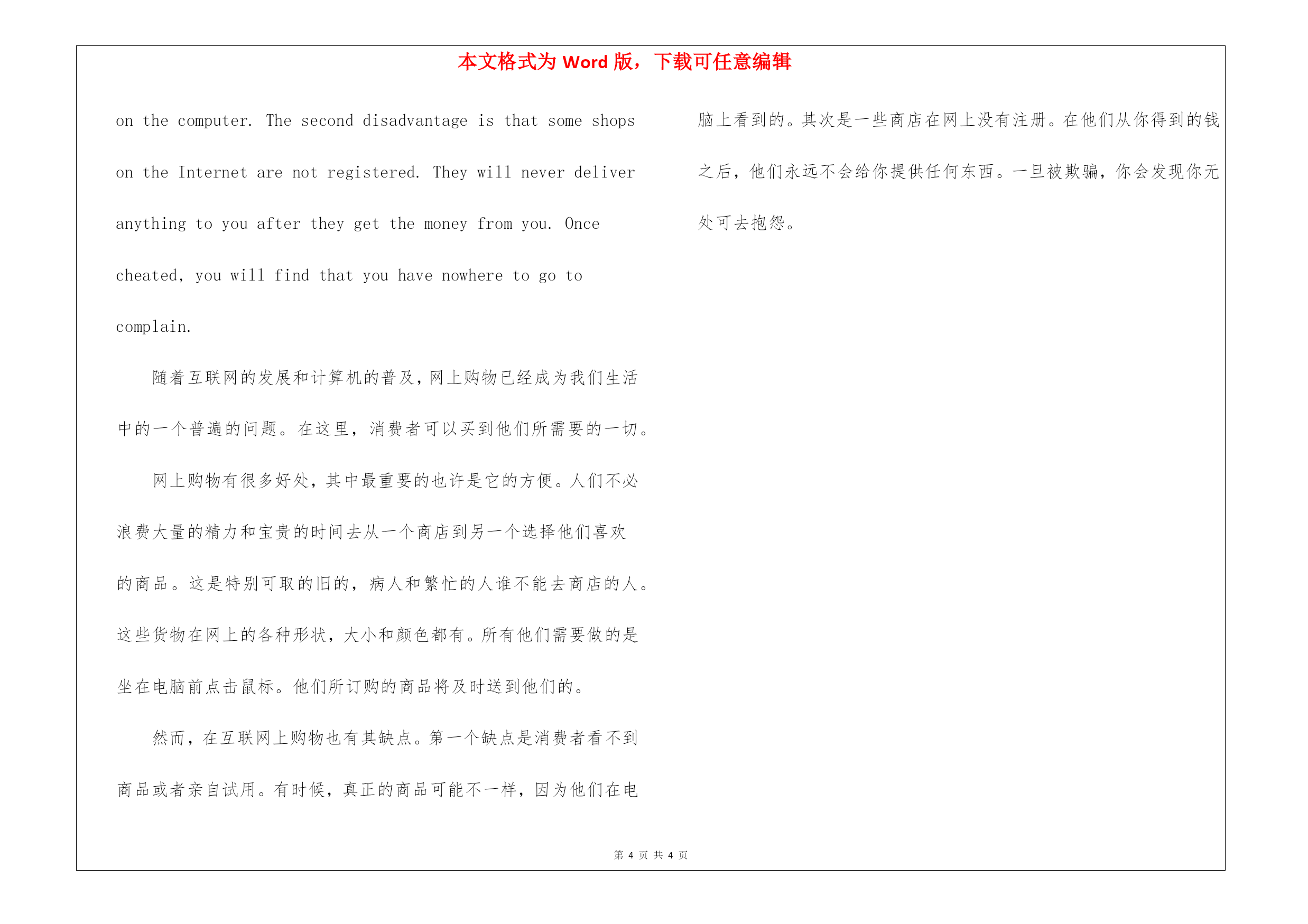 本文格式为 Word 版，下载可任意编辑

on the computer. The second disadvantage is that some shops on the Internet are not registered. They will never deliver anything to you after they get the money from you. Once cheated, you will find that you have nowhere to go to complain.

随着互联网的发展和计算机的普及，网上购物已经成为我们生活中的一个普遍的问题。在这里，消费者可以买到他们所需要的一切。

网上购物有很多好处，其中最重要的也许是它的方便。人们不必浪费大量的精力和宝贵的时间去从一个商店到另一个选择他们喜欢的商品。这是特别可取的旧的，病人和繁忙的人谁不能去商店的人。这些货物在网上的各种形状，大小和颜色都有。所有他们需要做的是坐在电脑前点击鼠标。他们所订购的商品将及时送到他们的。

然而，在互联网上购物也有其缺点。第一个缺点是消费者看不到商品或者亲自试用。有时候，真正的商品可能不一样，因为他们在电脑上看到的。其次是一些商店在网上没有注册。在他们从你得到的钱之后，他们永远不会给你提供任何东西。一旦被欺骗，你会发现你无处可去抱怨。

第 4 页 共 4 页